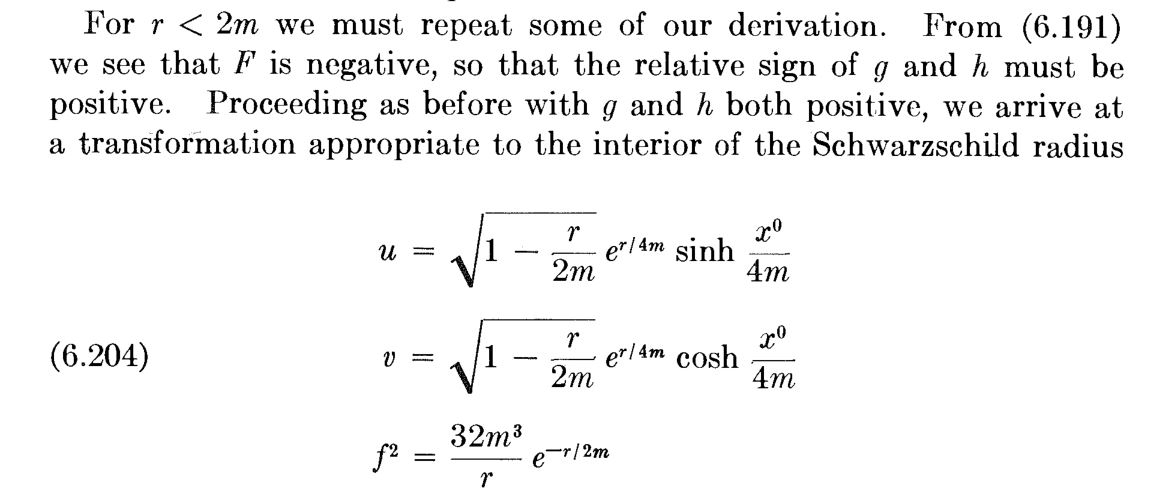 For $r < 2m$ we must repeat some of our derivation. From (6.191) we see that $F$ is negative, so that the relative sign of $g$ and $h$ must be positive. Proceeding as before with $g$ and $h$ both positive, we arrive at a transformation appropriate to the interior of the Schwarzschild radius

$u = \sqrt{1 - \frac{r}{2m}} e^{r/4m} \sinh \frac{x^0}{4m}$

(6.204) $v = \sqrt{1 - \frac{r}{2m}} e^{r/4m} \cosh \frac{x^0}{4m}$

$f^2 = \frac{32m^3}{r} e^{-r/2m}$